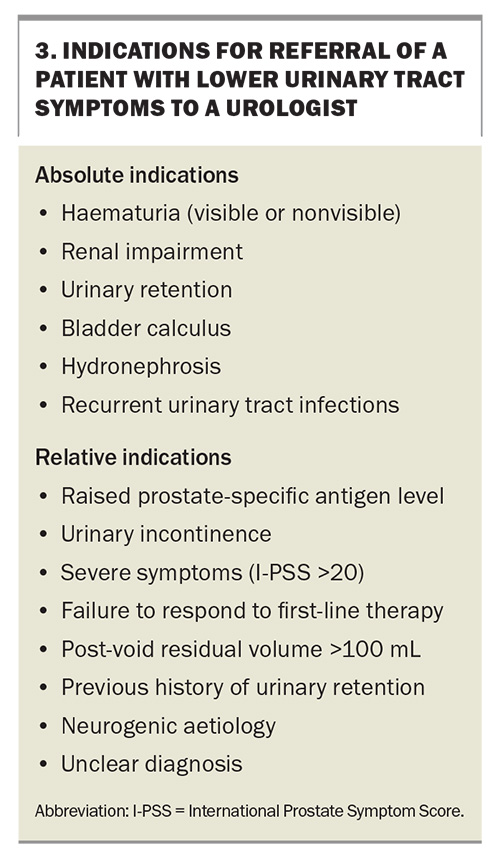 3. INDICATIONS FOR REFERRAL OF A PATIENT WITH LOWER URINARY TRACT SYMPTOMS TO A UROLOGIST

Absolute indications
• Haematuria (visible or nonvisible)
• Renal impairment
• Urinary retention
• Bladder calculus
• Hydronephrosis
• Recurrent urinary tract infections

Relative indications
• Raised prostate-specific antigen level
• Urinary incontinence
• Severe symptoms (I-PSS >20)
• Failure to respond to first-line therapy
• Post-void residual volume >100 mL
• Previous history of urinary retention
• Neurogenic aetiology
• Unclear diagnosis

Abbreviation: I-PSS = International Prostate Symptom Score.